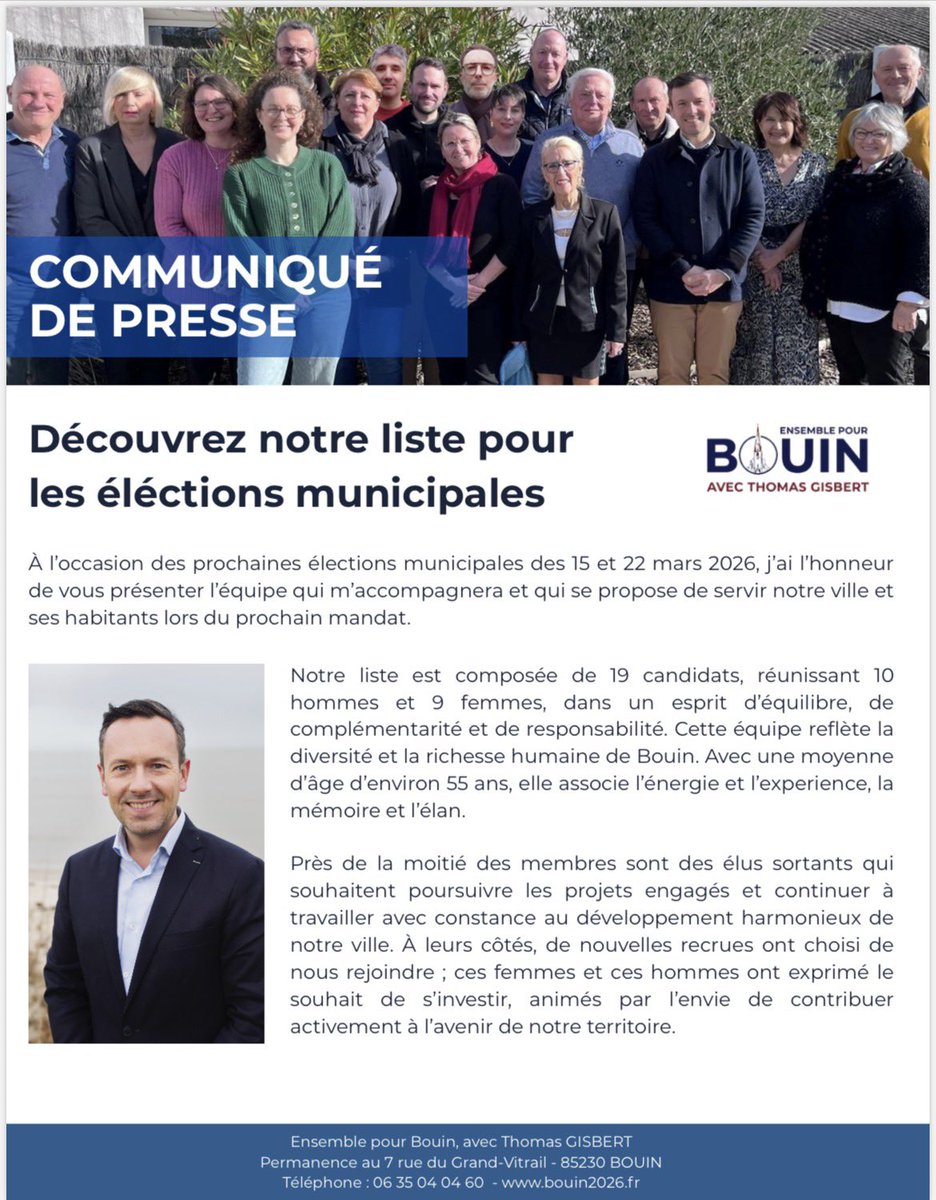 COMMUNIQUÉ DE PRESSE

Découvrez notre liste pour les éléctions municipales

ENSEMBLE POUR
BOUIN
AVEC THOMAS GISBERT

À l'occasion des prochaines élections municipales des 15 et 22 mars 2026, j'ai l'honneur de vous présenter l'équipe qui m'accompagnera et qui se propose de servir notre ville et ses habitants lors du prochain mandat.

Notre liste est composée de 19 candidats, réunissant 10 hommes et 9 femmes, dans un esprit d'équilibre, de complémentarité et de responsabilité. Cette équipe reflète la diversité et la richesse humaine de Bouin. Avec une moyenne d'âge d'environ 55 ans, elle associe l'énergie et l'experience, la mémoire et l'élan.

Près de la moitié des membres sont des élus sortants qui souhaitent poursuivre les projets engagés et continuer à travailler avec constance au développement harmonieux de notre ville. À leurs côtés, de nouvelles recrues ont choisi de nous rejoindre ; ces femmes et ces hommes ont exprimé le souhait de s'investir, animés par l'envie de contribuer activement à l'avenir de notre territoire.

Ensemble pour Bouin, avec Thomas GISBERT
Permanence au 7 rue du Grand-Vitrail - 85230 BOUIN
Téléphone : 06 35 04 04 60 - www.bouin2026.fr